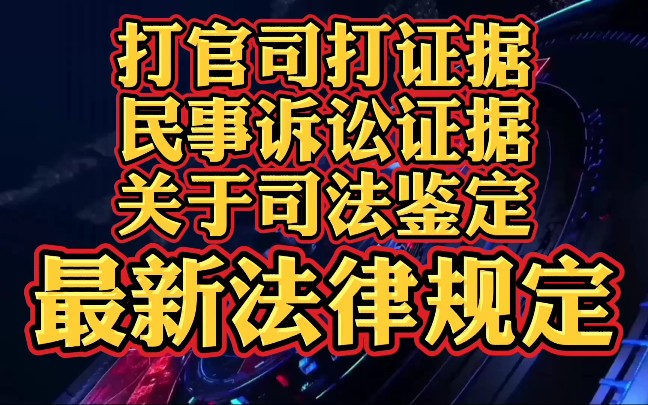 打官司打证据
民事诉讼证据
关于司法鉴定
最新法律规定